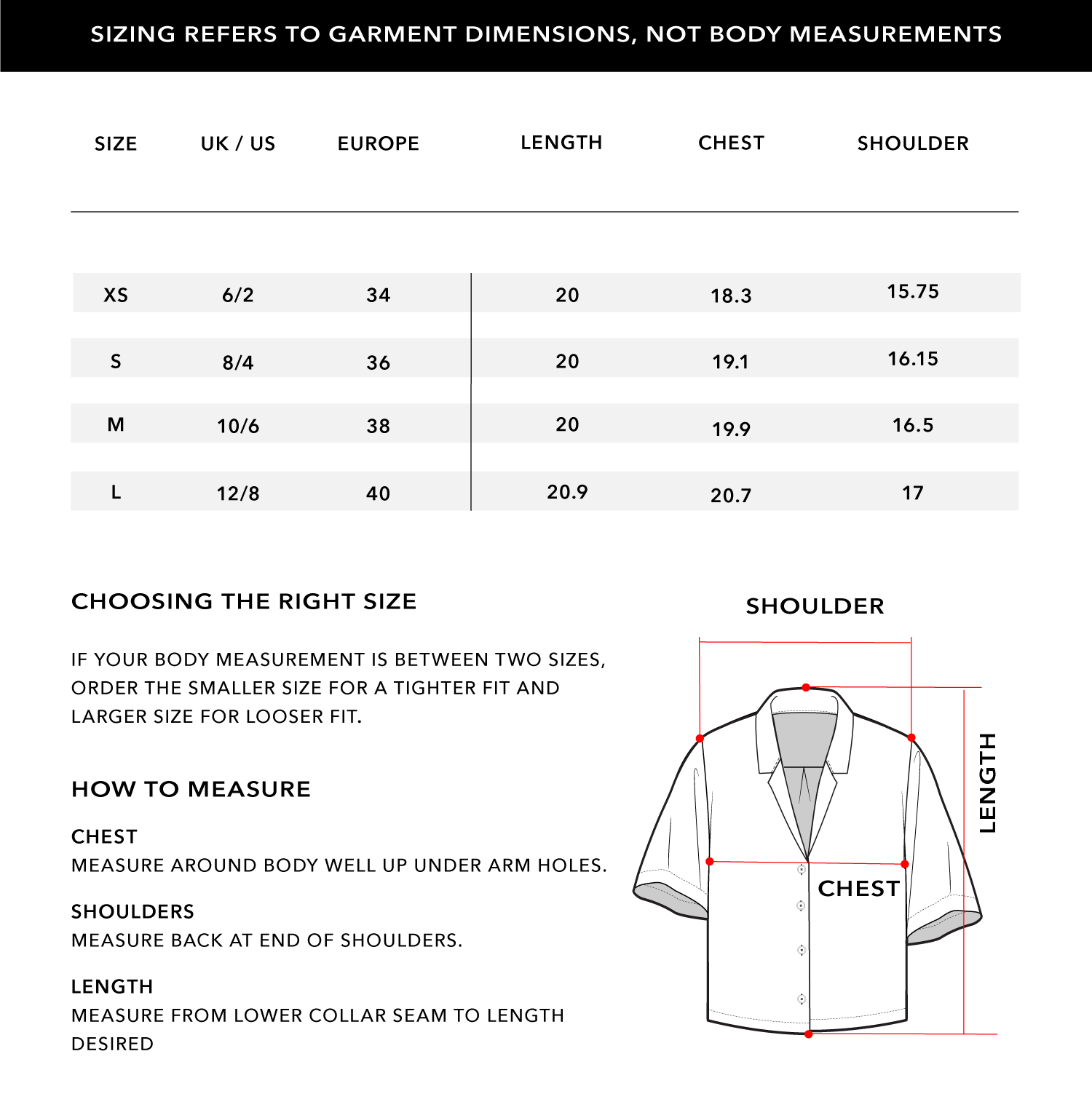 SIZING REFERS TO GARMENT DIMENSIONS, NOT BODY MEASUREMENTS

| SIZE | UK / US | EUROPE | LENGTH | CHEST | SHOULDER |
|---|---|---|---|---|---|
| XS | 6/2 | 34 | 20 | 18.3 | 15.75 |
| S | 8/4 | 36 | 20 | 19.1 | 16.15 |
| M | 10/6 | 38 | 20 | 19.9 | 16.5 |
| L | 12/8 | 40 | 20.9 | 20.7 | 17 |

CHOOSING THE RIGHT SIZE

IF YOUR BODY MEASUREMENT IS BETWEEN TWO SIZES, ORDER THE SMALLER SIZE FOR A TIGHTER FIT AND LARGER SIZE FOR LOOSER FIT.

HOW TO MEASURE

CHEST
MEASURE AROUND BODY WELL UP UNDER ARM HOLES.

SHOULDERS
MEASURE BACK AT END OF SHOULDERS.

LENGTH
MEASURE FROM LOWER COLLAR SEAM TO LENGTH DESIRED

SHOULDER

LENGTH

CHEST